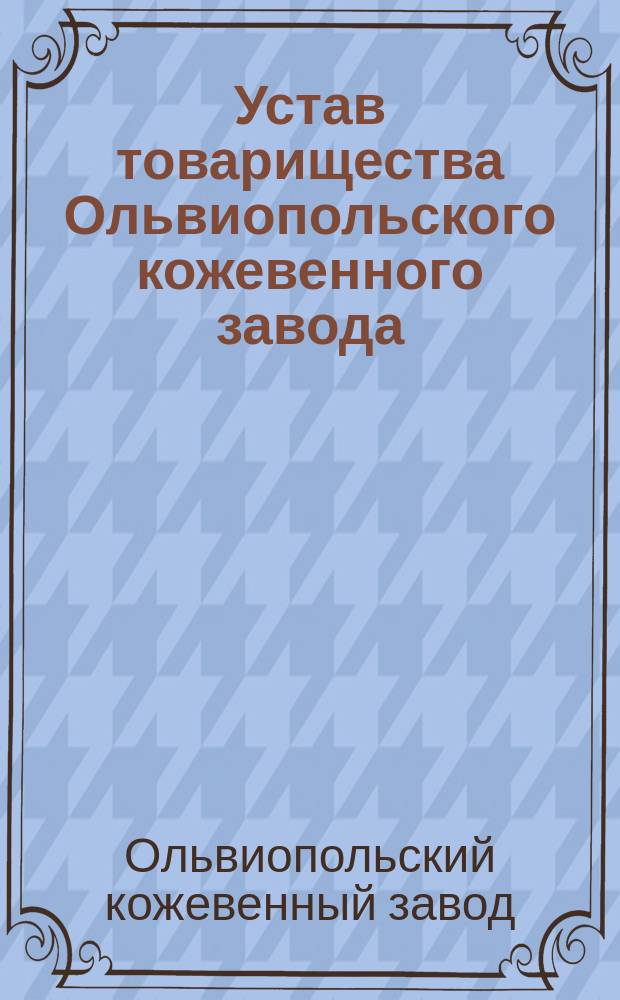 Устав товарищества Ольвиопольского кожевенного завода

Ольвиопольский кожевенный завод